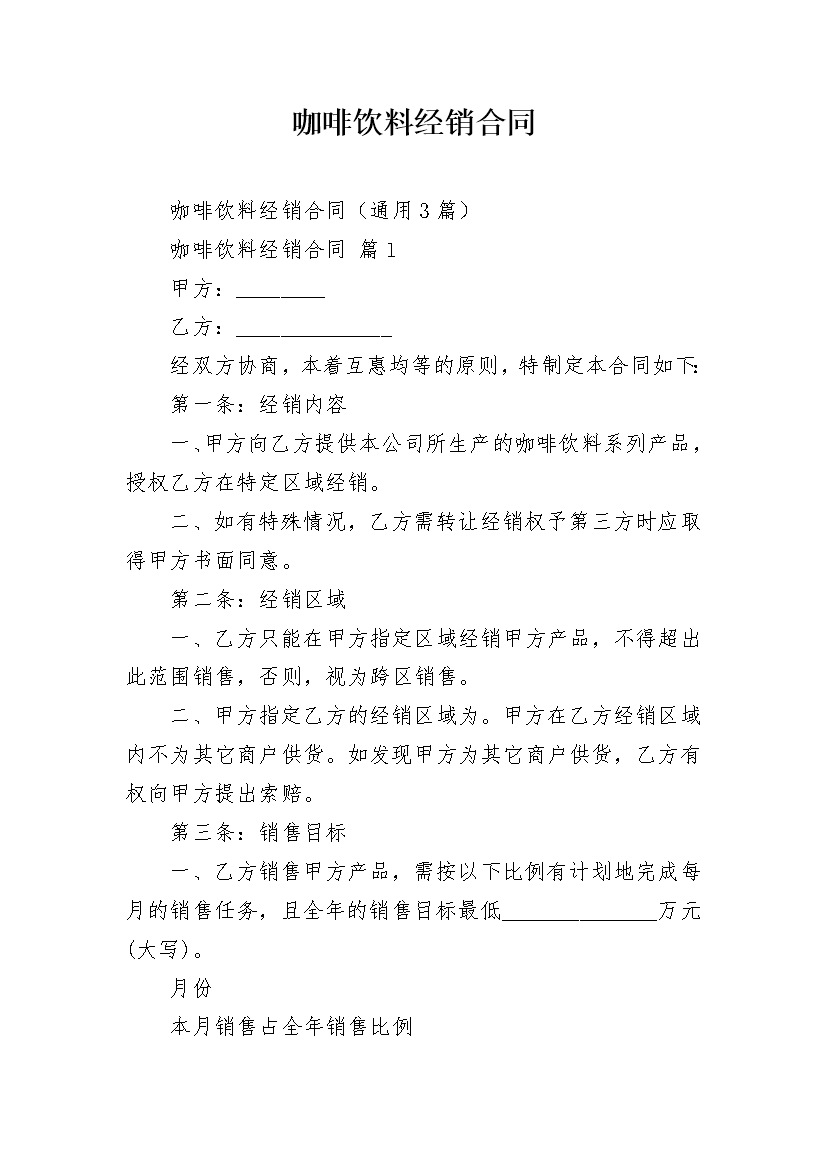 咖啡饮料经销合同

咖啡饮料经销合同（通用3篇）

咖啡饮料经销合同 篇1

甲方：________

乙方：______________

经双方协商，本着互惠均等的原则，特制定本合同如下：

第一条：经销内容

一、甲方向乙方提供本公司所生产的咖啡饮料系列产品，授权乙方在特定区域经销。

二、如有特殊情况，乙方需转让经销权予第三方时应取得甲方书面同意。

第二条：经销区域

一、乙方只能在甲方指定区域经销甲方产品，不得超出此范围销售，否则，视为跨区销售。

二、甲方指定乙方的经销区域为。甲方在乙方经销区域内不为其它商户供货。如发现甲方为其它商户供货，乙方有权向甲方提出索赔。

第三条：销售目标

一、乙方销售甲方产品，需按以下比例有计划地完成每月的销售任务，且全年的销售目标最低______________万元(大写)。

月份

本月销售占全年销售比例